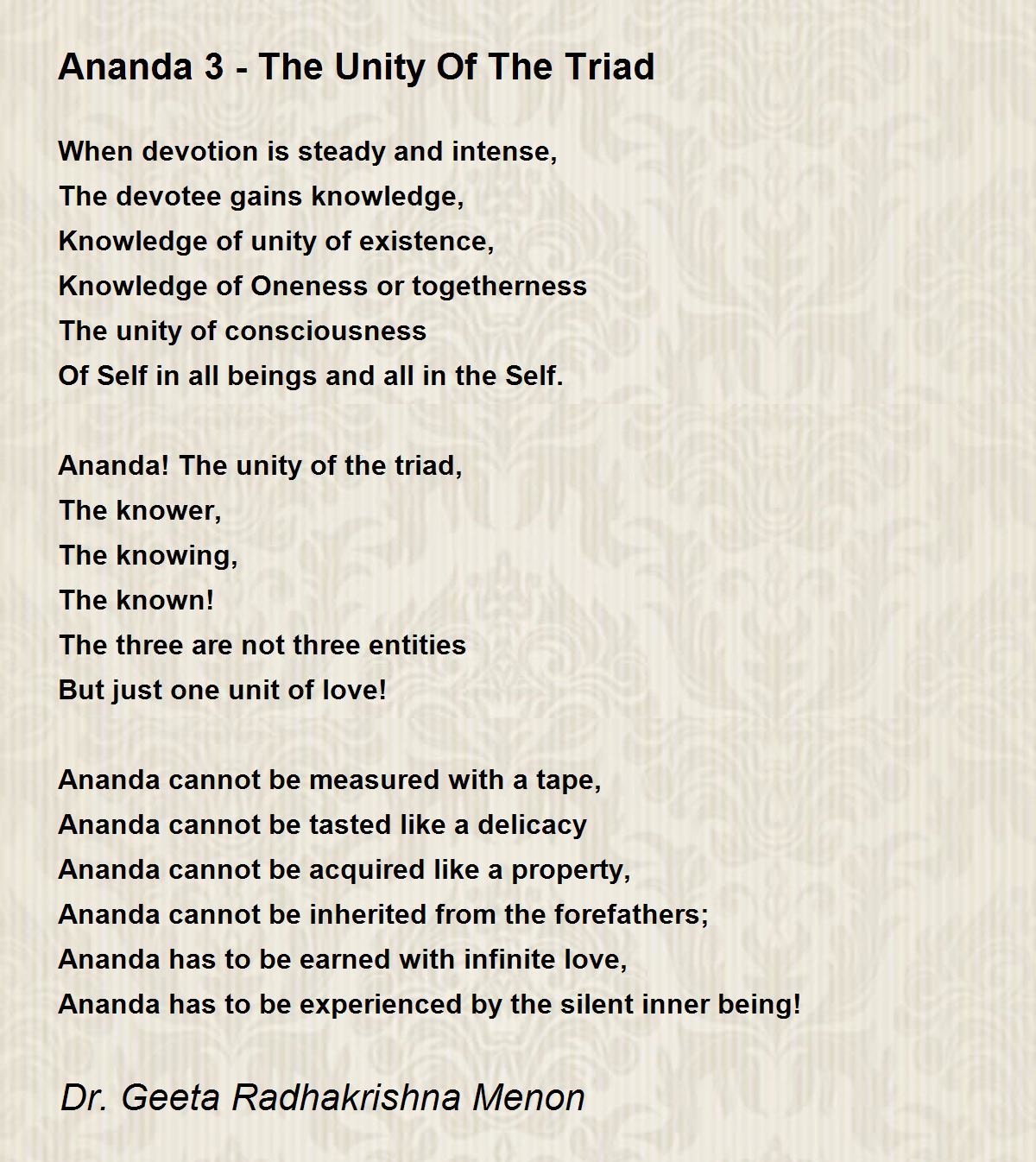 Ananda 3 - The Unity Of The Triad

When devotion is steady and intense,
The devotee gains knowledge,
Knowledge of unity of existence,
Knowledge of Oneness or togetherness
The unity of consciousness
Of Self in all beings and all in the Self.

Ananda! The unity of the triad,
The knower,
The knowing,
The known!
The three are not three entities
But just one unit of love!

Ananda cannot be measured with a tape,
Ananda cannot be tasted like a delicacy
Ananda cannot be acquired like a property,
Ananda cannot be inherited from the forefathers;
Ananda has to be earned with infinite love,
Ananda has to be experienced by the silent inner being!

Dr. Geeta Radhakrishna Menon